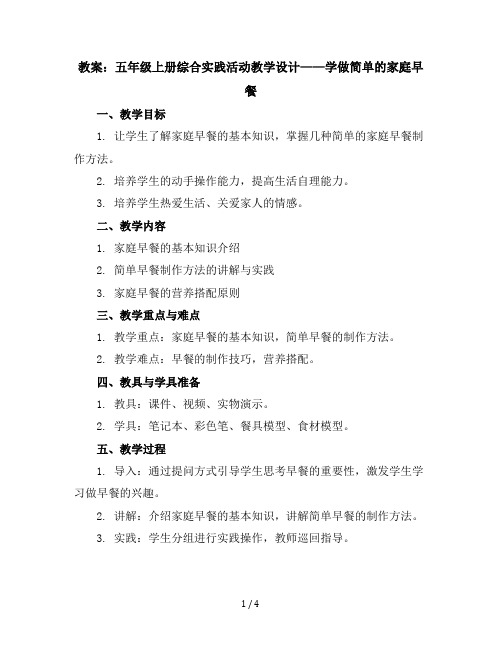 教案：五年级上册综合实践活动教学设计——学做简单的家庭早餐

一、教学目标

1. 让学生了解家庭早餐的基本知识，掌握几种简单的家庭早餐制作方法。

2. 培养学生的动手操作能力，提高生活自理能力。

3. 培养学生热爱生活、关爱家人的情感。

二、教学内容

1. 家庭早餐的基本知识介绍

2. 简单早餐制作方法的讲解与实践

3. 家庭早餐的营养搭配原则

三、教学重点与难点

1. 教学重点：家庭早餐的基本知识，简单早餐的制作方法。

2. 教学难点：早餐的制作技巧，营养搭配。

四、教具与学具准备

1. 教具：课件、视频、实物演示。

2. 学具：笔记本、彩色笔、餐具模型、食材模型。

五、教学过程

1. 导入：通过提问方式引导学生思考早餐的重要性，激发学生学习做早餐的兴趣。

2. 讲解：介绍家庭早餐的基本知识，讲解简单早餐的制作方法。

3. 实践：学生分组进行实践操作，教师巡回指导。

1 / 4